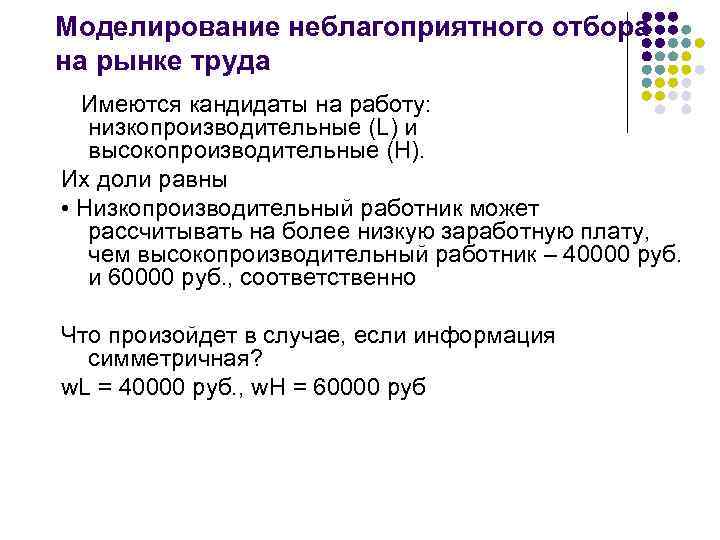 Моделирование неблагоприятного отбора на рынке труда

Имеются кандидаты на работу: низкопроизводительные (L) и высокопроизводительные (H).

Их доли равны

• Низкопроизводительный работник может рассчитывать на более низкую заработную плату, чем высокопроизводительный работник – 40000 руб. и 60000 руб., соответственно

Что произойдет в случае, если информация симметричная?

wL = 40000 руб., wH = 60000 руб